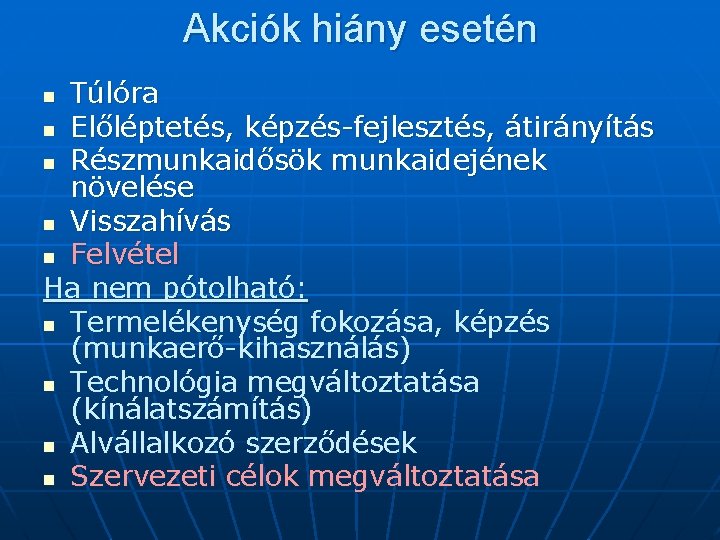 Akciók hiány esetén

- Túlóra
- Előléptetés, képzés-fejlesztés, átirányítás
- Részmunkaidősök munkaidejének növelése
- Visszahívás
- Felvétel

Ha nem pótolható:

- Termelékenység fokozása, képzés (munkaerő-kihasználás)
- Technológia megváltoztatása (kínálatszámítás)
- Alvállalkozó szerződések
- Szervezeti célok megváltoztatása